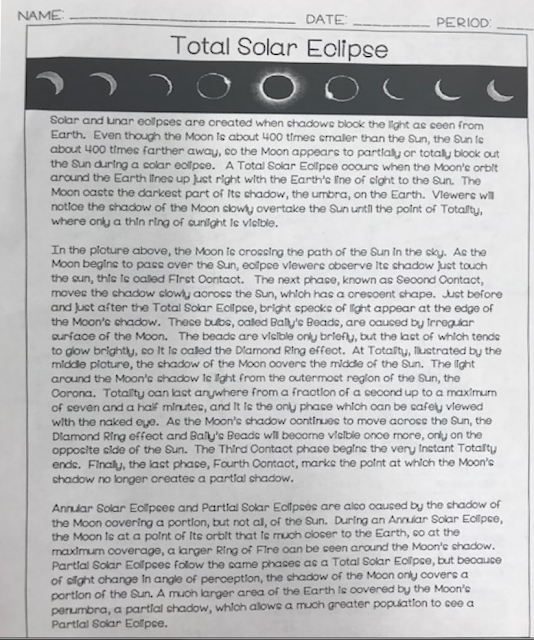 NAME: ____ DATE: ____ PERIOD: ____

Total Solar Eclipse

Solar and lunar eclipses are created when shadows block the light as seen from Earth. Even though the Moon is about 400 times smaller than the Sun, the Sun is about 400 times farther away, so the Moon appears to partially or totally block out the Sun during a solar eclipse. A Total Solar Eclipse occurs when the Moon's orbit around the Earth lines up just right with the Earth's line of sight to the Sun. The Moon casts the darkest part of its shadow, the umbra, on the Earth. Viewers will notice the shadow of the Moon slowly overtake the Sun until the point of Totality, where only a thin ring of sunlight is visible.

In the picture above, the Moon is crossing the path of the Sun in the sky. As the Moon begins to pass over the Sun, eclipse viewers observe its shadow just touch the sun, this is called First Contact. The next phase, known as Second Contact, moves the shadow slowly across the Sun, which has a crescent shape. Just before and just after the Total Solar Eclipse, bright specks of light appear at the edge of the Moon's shadow. These bulbs, called Baily's Beads, are caused by irregular surface of the Moon. The beads are visible only briefly, but the last of which tends to glow brightly, so it is called the Diamond Ring effect. At Totality, illustrated by the middle picture, the shadow of the Moon covers the middle of the Sun. The light around the Moon's shadow is light from the outermost region of the Sun, the Corona. Totality can last anywhere from a fraction of a second up to a maximum of seven and a half minutes, and it is the only phase which can be safely viewed with the naked eye. As the Moon's shadow continues to move across the Sun, the Diamond Ring effect and Baily's Beads will become visible once more, only on the opposite side of the Sun. The Third Contact phase begins the very instant Totality ends. Finally, the last phase, Fourth Contact, marks the point at which the Moon's shadow no longer creates a partial shadow.

Annular Solar Eclipses and Partial Solar Eclipses are also caused by the shadow of the Moon covering a portion, but not all, of the Sun. During an Annular Solar Eclipse, the Moon is at a point of its orbit that is much closer to the Earth, so at the maximum coverage, a larger Ring of Fire can be seen around the Moon's shadow. Partial Solar Eclipses follow the same phases as a Total Solar Eclipse, but because of slight change in angle of perception, the shadow of the Moon only covers a portion of the Sun. A much larger area of the Earth is covered by the Moon's penumbra, a partial shadow, which allows a much greater population to see a Partial Solar Eclipse.